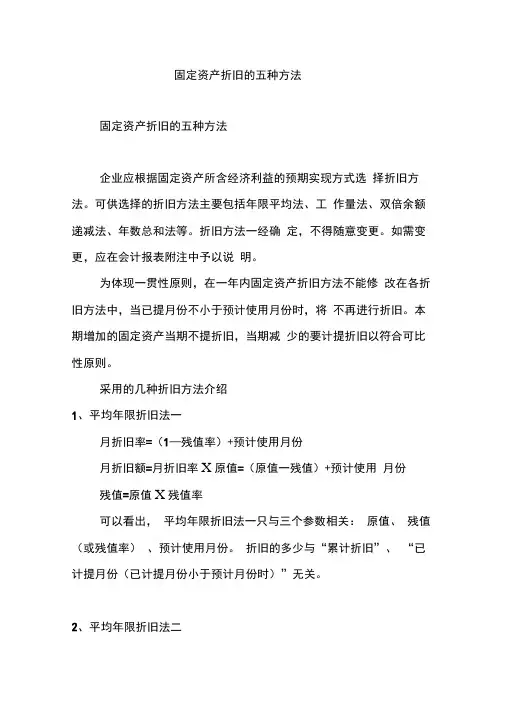 固定资产折旧的五种方法

固定资产折旧的五种方法

企业应根据固定资产所含经济利益的预期实现方式选 择折旧方法。可供选择的折旧方法主要包括年限平均法、工 作量法、双倍余额递减法、年数总和法等。折旧方法一经确 定，不得随意变更。如需变更，应在会计报表附注中予以说 明。

为体现一贯性原则，在一年内固定资产折旧方法不能修 改在各折旧方法中，当已提月份不小于预计使用月份时，将 不再进行折旧。本期增加的固定资产当期不提折旧，当期减 少的要计提折旧以符合可比性原则。

采用的几种折旧方法介绍

1、平均年限折旧法一

月折旧率=（1—残值率）+预计使用月份

月折旧额=月折旧率 X 原值=（原值一残值）+预计使用 月份

残值=原值 X 残值率

可以看出， 平均年限折旧法一只与三个参数相关： 原值、 残值（或残值率） 、预计使用月份。 折旧的多少与“累计折旧”、 “已计提月份（已计提月份小于预计月份时）”无关。

2、平均年限折旧法二